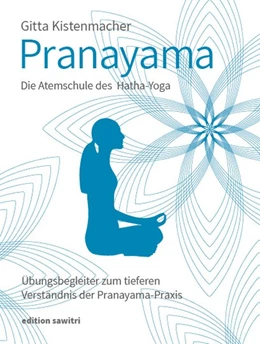 Gitta Kistenmacher

Pranayama

Die Atemschule des Hatha-Yoga

Übungsbegleiter zum tieferen Verständnis der Pranayama-Praxis

edition sawitri